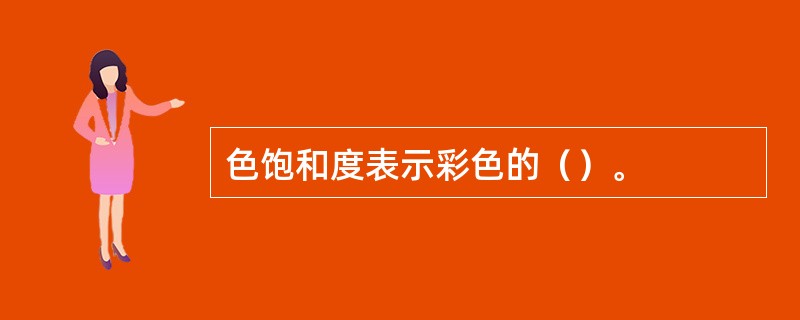 色饱和度表示彩色的（）。